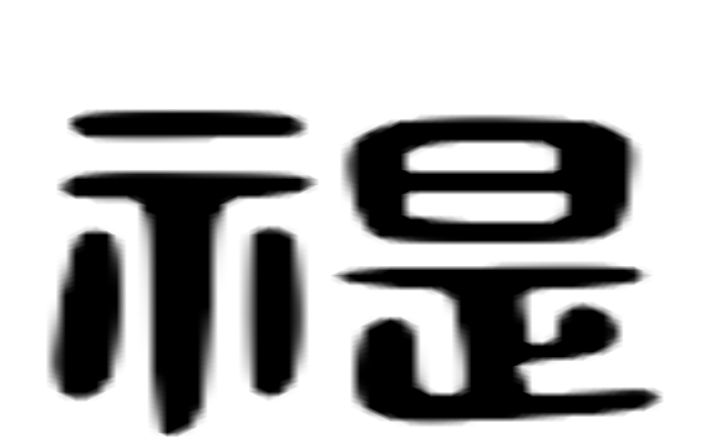 禔